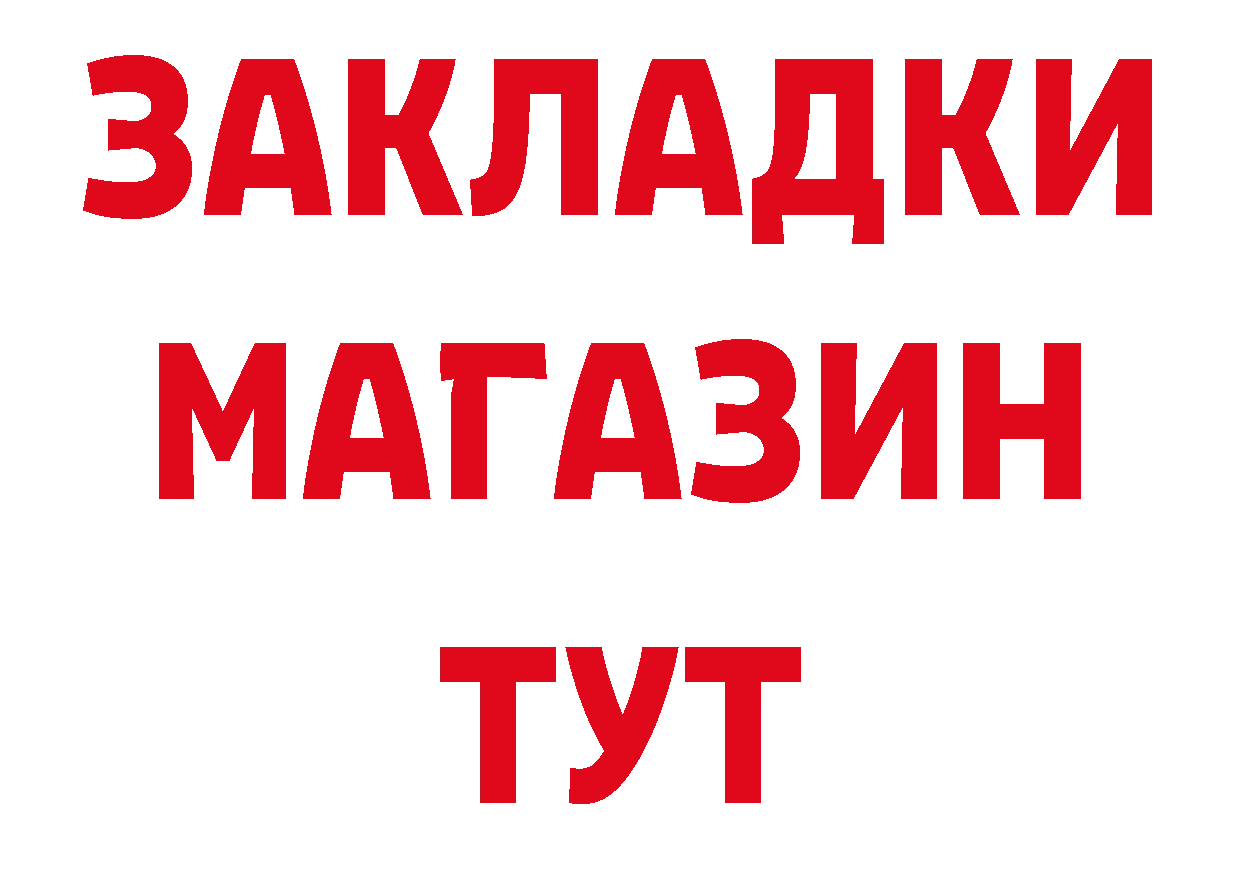 ЗАКЛАДКИ
МАГАЗИН
ТУТ